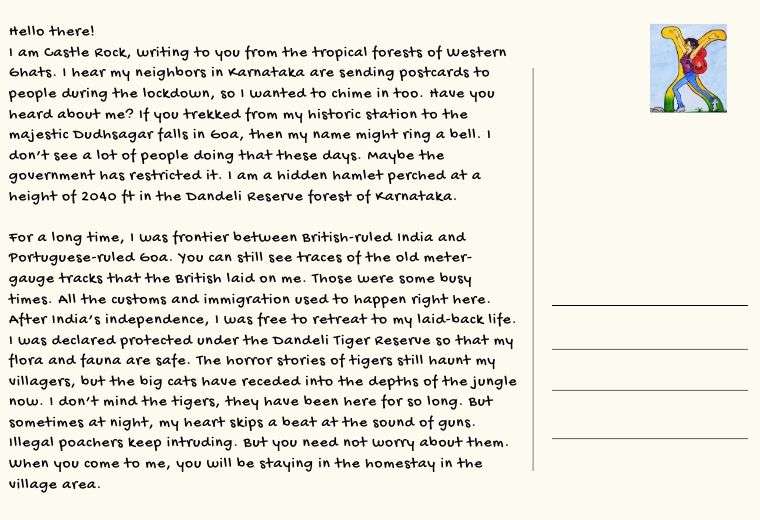 Hello there!
I am Castle Rock, writing to you from the tropical forests of Western Ghats. I hear my neighbors in Karnataka are sending postcards to people during the lockdown, so I wanted to chime in too. Have you heard about me? If you trekked from my historic station to the majestic Dudhsagar falls in Goa, then my name might ring a bell. I don't see a lot of people doing that these days. Maybe the government has restricted it. I am a hidden hamlet perched at a height of 2040 ft in the Dandeli Reserve forest of Karnataka.

For a long time, I was frontier between British-ruled India and Portuguese-ruled Goa. You can still see traces of the old meter-gauge tracks that the British laid on me. Those were some busy times. All the customs and immigration used to happen right here. After India's independence, I was free to retreat to my laid-back life. I was declared protected under the Dandeli Tiger Reserve so that my flora and fauna are safe. The horror stories of tigers still haunt my villagers, but the big cats have receded into the depths of the jungle now. I don't mind the tigers, they have been here for so long. But sometimes at night, my heart skips a beat at the sound of guns. Illegal poachers keep intruding. But you need not worry about them. When you come to me, you will be staying in the homestay in the village area.